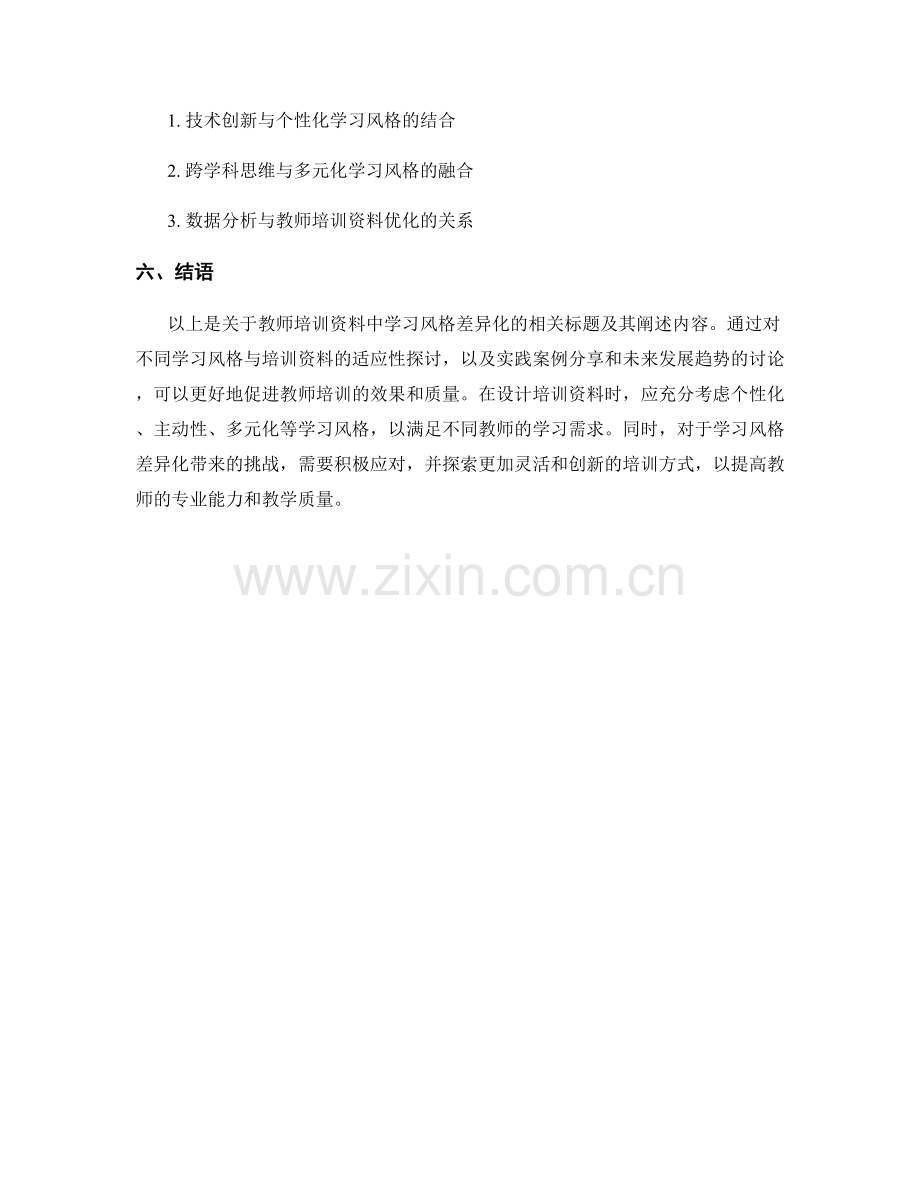 1.技术创新与个性化学习风格的结合

2.跨学科思维与多元化学习风格的融合

3.数据分析与教师培训资料优化的关系

六、结语

以上是关于教师培训资料中学习风格差异化的相关标题及其阐述内容。通过对不同学习风格与培训资料的适应性探讨，以及实践案例分享和未来发展趋势的讨论，可以更好地促进教师培训的效果和质量。在设计培训资料时，应充分考虑个性化、主动性、多元化等学习风格，以满足不同教师的学习需求。同时，对于学习风格差异化带来的挑战，需要积极应对，并探索更加灵活和创新的培训方式，以提高教师的专业能力和教学质量。

www.zixin.com.cn